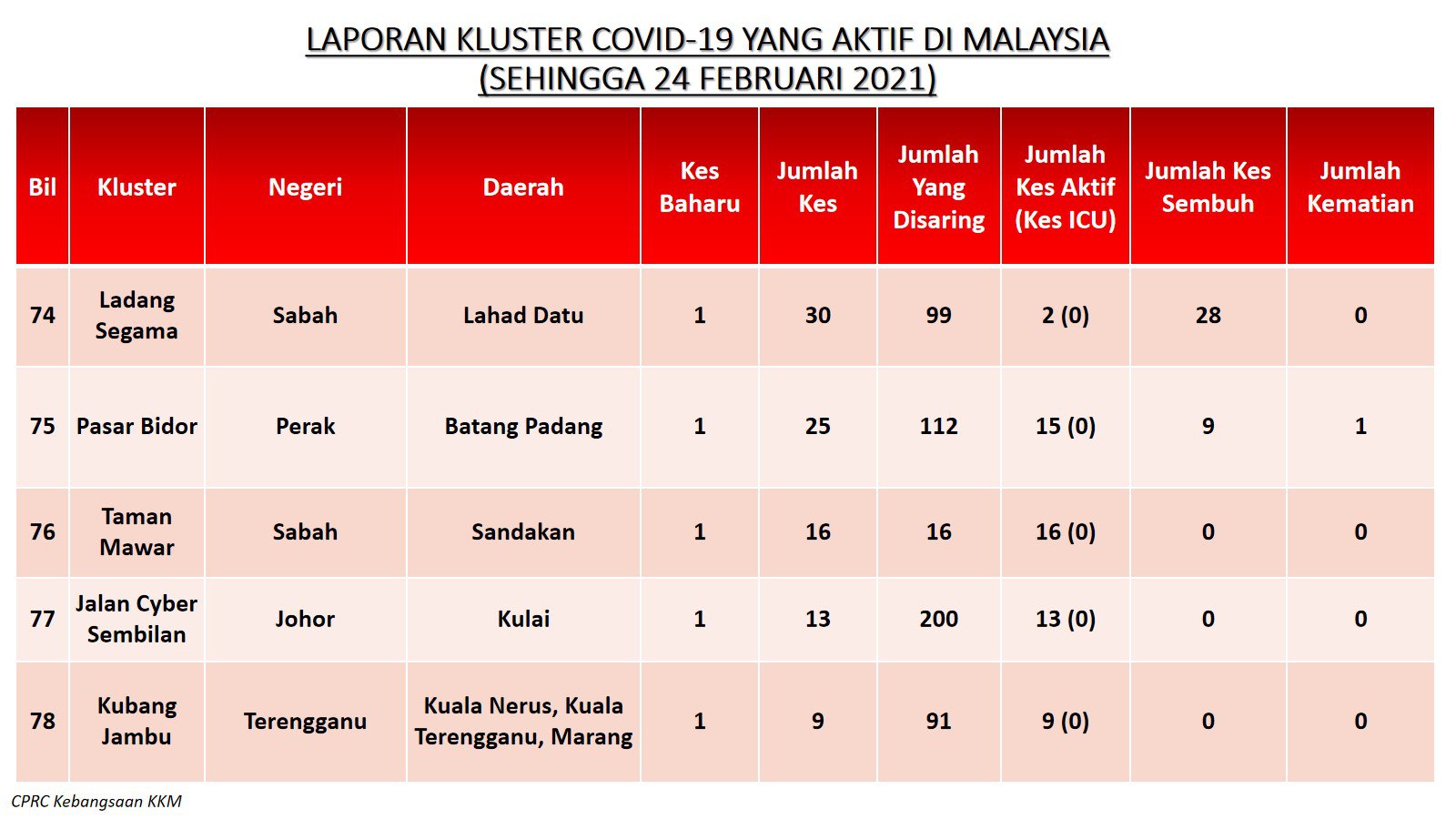 LAPORAN KLUSTER COVID-19 YANG AKTIF DI MALAYSIA
(SEHINGGA 24 FEBRUARI 2021)

| Bil | Kluster | Negeri | Daerah | Kes Baharu | Jumlah Kes | Jumlah Yang Disaring | Jumlah Kes Aktif (Kes ICU) | Jumlah Kes Sembuh | Jumlah Kematian |
|---|---|---|---|---|---|---|---|---|---|
| 74 | Ladang Segama | Sabah | Lahad Datu | 1 | 30 | 99 | 2 (0) | 28 | 0 |
| 75 | Pasar Bidor | Perak | Batang Padang | 1 | 25 | 112 | 15 (0) | 9 | 1 |
| 76 | Taman Mawar | Sabah | Sandakan | 1 | 16 | 16 | 16 (0) | 0 | 0 |
| 77 | Jalan Cyber Sembilan | Johor | Kulai | 1 | 13 | 200 | 13 (0) | 0 | 0 |
| 78 | Kubang Jambu | Terengganu | Kuala Nerus, Kuala Terengganu, Marang | 1 | 9 | 91 | 9 (0) | 0 | 0 |

CPRC Kebangsaan KKM